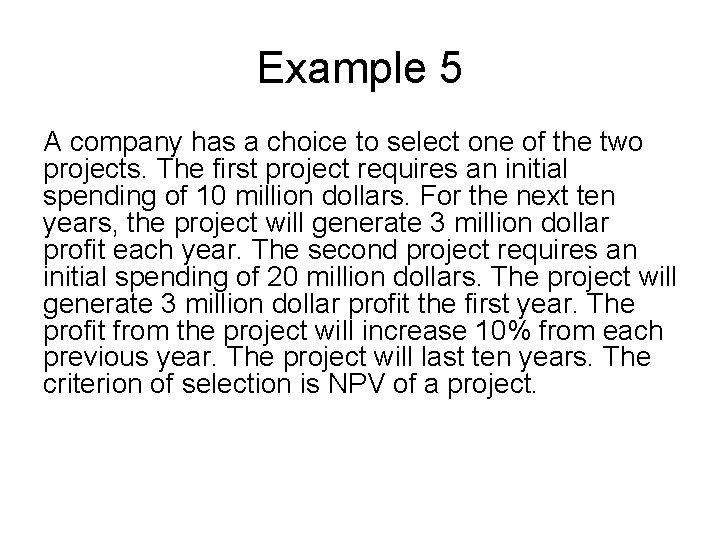 Example 5

A company has a choice to select one of the two projects. The first project requires an initial spending of 10 million dollars. For the next ten years, the project will generate 3 million dollar profit each year. The second project requires an initial spending of 20 million dollars. The project will generate 3 million dollar profit the first year. The profit from the project will increase 10% from each previous year. The project will last ten years. The criterion of selection is NPV of a project.